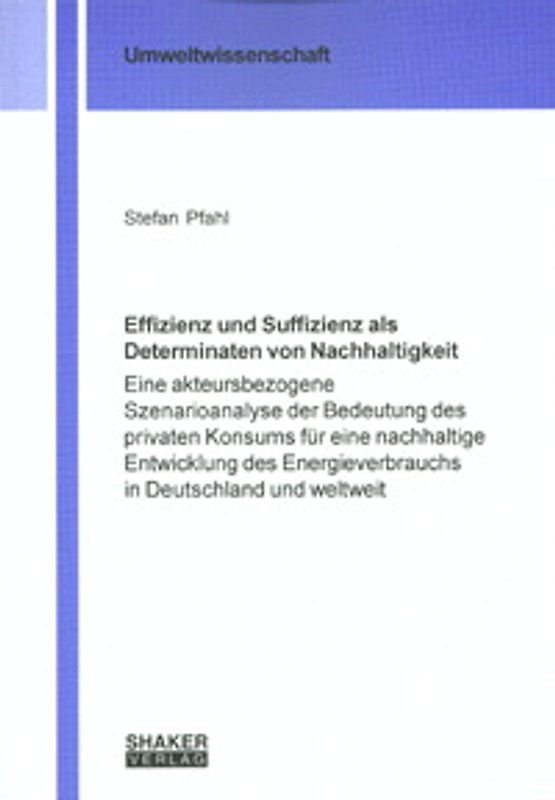 Umweltwissenschaft

Stefan Pfahl

Effizienz und Suffizienz als Determinaten von Nachhaltigkeit

Eine akteursbezogene Szenarioanalyse der Bedeutung des privaten Konsums für eine nachhaltige Entwicklung des Energieverbrauchs in Deutschland und weltweit

SHAKER VERLAG